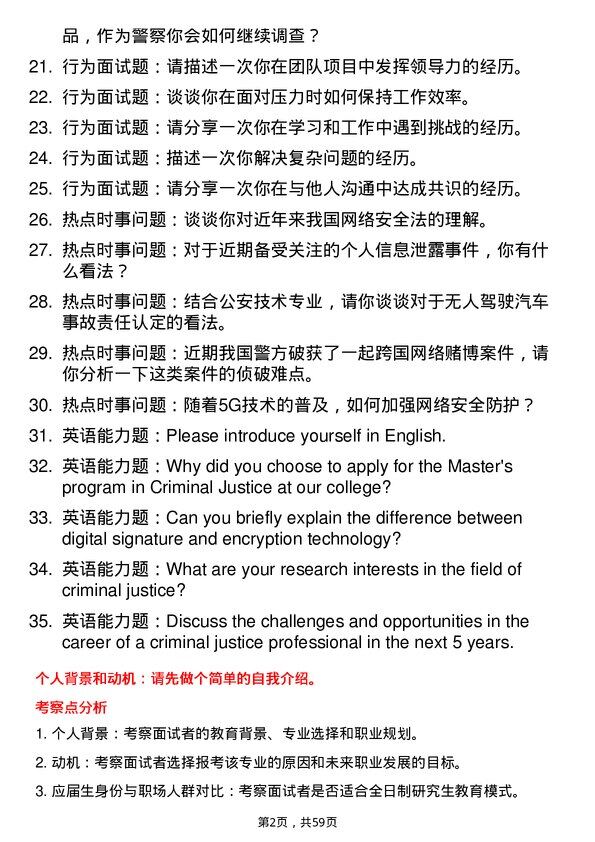 品，作为警察你会如何继续调查？

21. 行为面试题：请描述一次你在团队项目中发挥领导力的经历。

22. 行为面试题：谈谈你在面对压力时如何保持工作效率。

23. 行为面试题：请分享一次你在学习和工作中遇到挑战的经历。

24. 行为面试题：描述一次你解决复杂问题的经历。

25. 行为面试题：请分享一次你在与他人沟通中达成共识的经历。

26. 热点时事问题：谈谈你对近年来我国网络安全法的理解。

27. 热点时事问题：对于近期备受关注的个人信息泄露事件，你有什么看法？

28. 热点时事问题：结合公安技术专业，请你谈谈对于无人驾驶汽车事故责任认定的看法。

29. 热点时事问题：近期我国警方破获了一起跨国网络赌博案件，请你分析一下这类案件的侦破难点。

30. 热点时事问题：随着5G技术的普及，如何加强网络安全防护？

31. 英语能力题：Please introduce yourself in English.

32. 英语能力题：Why did you choose to apply for the Master's program in Criminal Justice at our college?

33. 英语能力题：Can you briefly explain the difference between digital signature and encryption technology?

34. 英语能力题：What are your research interests in the field of criminal justice?

35. 英语能力题：Discuss the challenges and opportunities in the career of a criminal justice professional in the next 5 years.

个人背景和动机：请先做个简单的自我介绍。

考察点分析

1. 个人背景：考察面试者的教育背景、专业选择和职业规划。

2. 动机：考察面试者选择报考该专业的原因和未来职业发展的目标。

3. 应届生身份与职场人群对比：考察面试者是否适合全日制研究生教育模式。

第2页，共59页